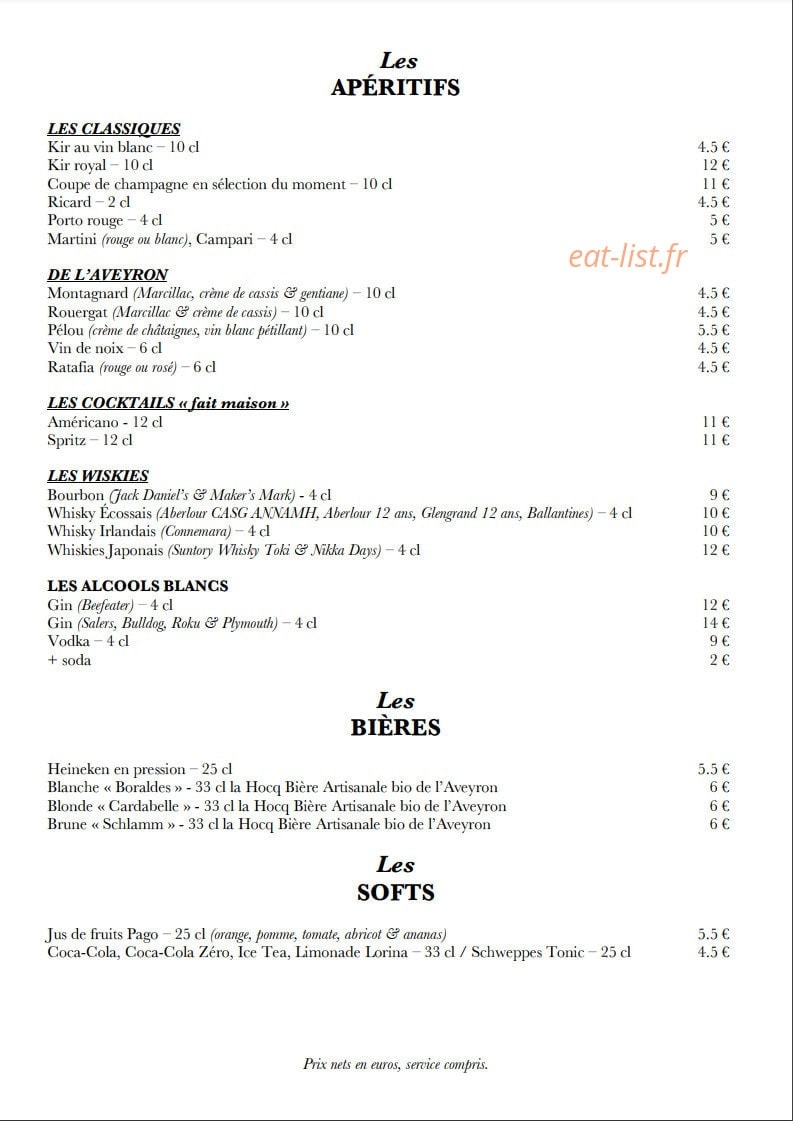 Les
APÉRITIFS

LES CLASSIQUES
Kir au vin blanc – 10 cl 4.5 €
Kir royal – 10 cl 12 €
Coupe de champagne en sélection du moment – 10 cl 11 €
Ricard – 2 cl 4.5 €
Porto rouge – 4 cl 5 €
Martini (rouge ou blanc), Campari – 4 cl 5 €

DE L'AVEYRON
Montagnard (Marcillac, crème de cassis & gentiane) – 10 cl 4.5 €
Rouergat (Marcillac & crème de cassis) – 10 cl 4.5 €
Pélou (crème de châtaignes, vin blanc pétillant) – 10 cl 5.5 €
Vin de noix – 6 cl 4.5 €
Ratafia (rouge ou rosé) – 6 cl 4.5 €

LES COCKTAILS « fait maison »
Américano - 12 cl 11 €
Spritz – 12 cl 11 €

LES WISKIES
Bourbon (Jack Daniel's & Maker's Mark) - 4 cl 9 €
Whisky Écossais (Aberlour CASG ANNAMH, Aberlour 12 ans, Glengrand 12 ans, Ballantines) – 4 cl 10 €
Whisky Irlandais (Connemara) – 4 cl 10 €
Whiskies Japonais (Suntory Whisky Toki & Nikka Days) – 4 cl 12 €

LES ALCOOLS BLANCS
Gin (Beefeater) – 4 cl 12 €
Gin (Salers, Bulldog, Roku & Plymouth) – 4 cl 14 €
Vodka – 4 cl 9 €
+ soda 2 €

Les
BIÈRES

Heineken en pression – 25 cl 5.5 €
Blanche « Boraldes » - 33 cl la Hocq Bière Artisanale bio de l'Aveyron 6 €
Blonde « Cardabelle » - 33 cl la Hocq Bière Artisanale bio de l'Aveyron 6 €
Brune « Schlamm » - 33 cl la Hocq Bière Artisanale bio de l'Aveyron 6 €

Les
SOFTS

Jus de fruits Pago – 25 cl (orange, pomme, tomate, abricot & ananas) 5.5 €
Coca-Cola, Coca-Cola Zéro, Ice Tea, Limonade Lorina – 33 cl / Schweppes Tonic – 25 cl 4.5 €

Prix nets en euros, service compris.

eat-list.fr